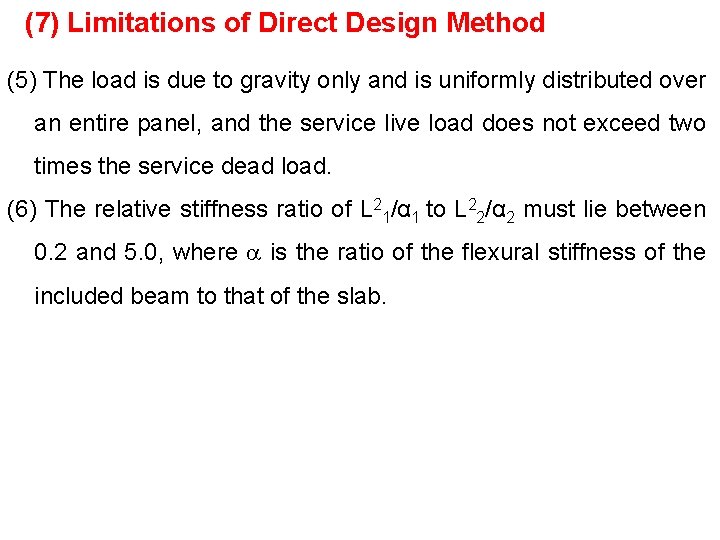 (7) Limitations of Direct Design Method

(5) The load is due to gravity only and is uniformly distributed over an entire panel, and the service live load does not exceed two times the service dead load.

(6) The relative stiffness ratio of $L^2{}_1/\alpha_1$ to $L^2{}_2/\alpha_2$ must lie between 0.2 and 5.0, where $\alpha$ is the ratio of the flexural stiffness of the included beam to that of the slab.